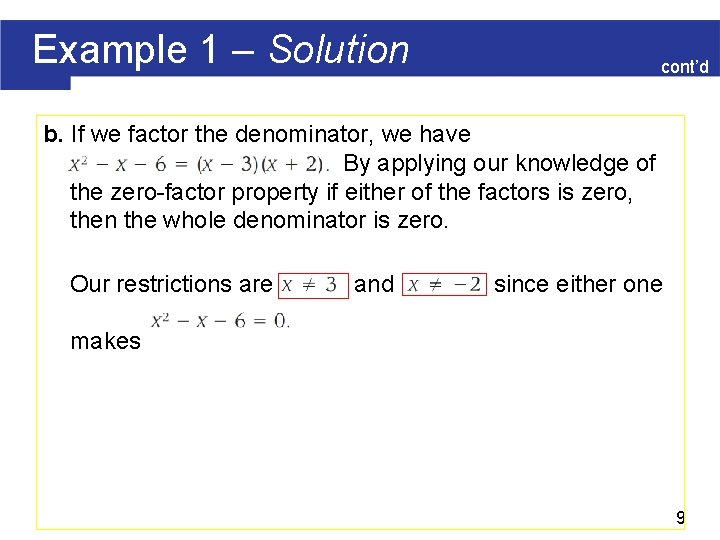 Example 1 – Solution

cont'd

b. If we factor the denominator, we have $x^2 - x - 6 = (x - 3)(x + 2)$. By applying our knowledge of the zero-factor property if either of the factors is zero, then the whole denominator is zero.

Our restrictions are $x \neq 3$ and $x \neq -2$ since either one makes $x^2 - x - 6 = 0$.

9